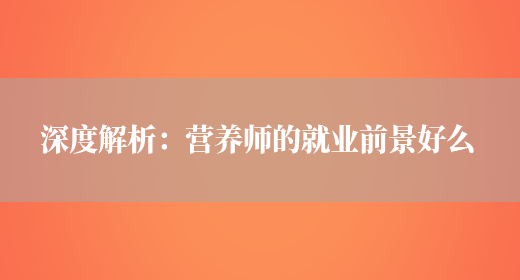 深度解析：营养师的就业前景好么